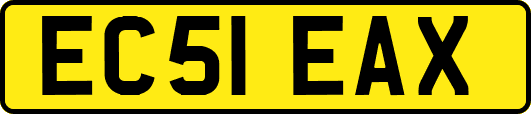 EC51 EAX